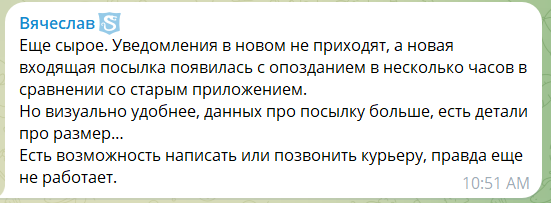 Вячеслав
Еще сырое. Уведомления в новом не приходят, а новая входящая посылка появилась с опозданием в несколько часов в сравнении со старым приложением.
Но визуально удобнее, данных про посылку больше, есть детали про размер...
Есть возможность написать или позвонить курьеру, правда еще не работает.
10:51 AM